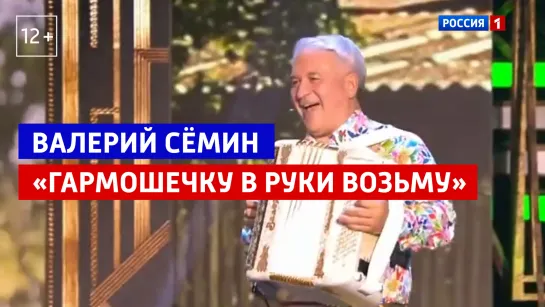 12+

РОССИЯ 1

ВАЛЕРИЙ СЁМИН

«ГАРМОШЕЧКУ В РУКИ ВОЗЬМУ»